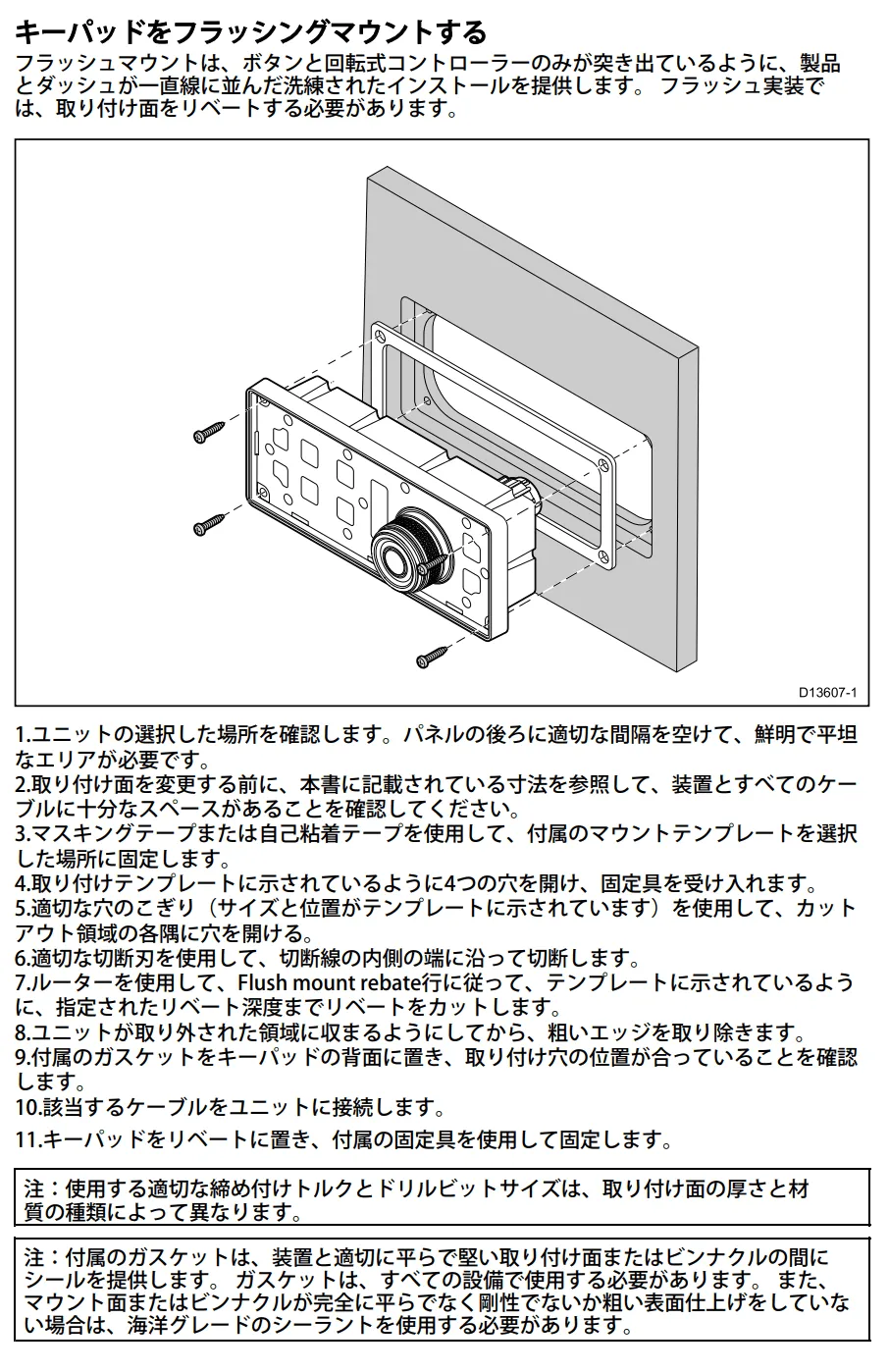 キーパッドをフラッシングマウントする

フラッシュマウントは、ボタンと回転式コントローラーのみが突き出ているように、製品とダッシュが一直線に並んだ洗練されたインストールを提供します。 フラッシュ実装では、取り付け面をリベートする必要があります。

D13607-1

1.ユニットの選択した場所を確認します。パネルの後ろに適切な間隔を空けて、鮮明で平坦なエリアが必要です。
2.取り付け面を変更する前に、本書に記載されている寸法を参照して、装置とすべてのケーブルに十分なスペースがあることを確認してください。
3.マスキングテープまたは自己粘着テープを使用して、付属のマウントテンプレートを選択した場所に固定します。
4.取り付けテンプレートに示されているように4つの穴を開け、固定具を受け入れます。
5.適切な穴のこぎり（サイズと位置がテンプレートに示されています）を使用して、カットアウト領域の各隅に穴を開ける。
6.適切な切断刃を使用して、切断線の内側の端に沿って切断します。
7.ルーターを使用して、Flush mount rebate行に従って、テンプレートに示されているように、指定されたリベート深度までリベートをカットします。
8.ユニットが取り外された領域に収まるようにしてから、粗いエッジを取り除きます。
9.付属のガスケットをキーパッドの背面に置き、取り付け穴の位置が合っていることを確認します。
10.該当するケーブルをユニットに接続します。
11.キーパッドをリベートに置き、付属の固定具を使用して固定します。

注：使用する適切な締め付けトルクとドリルビットサイズは、取り付け面の厚さと材質の種類によって異なります。

注：付属のガスケットは、装置と適切に平らで堅い取り付け面またはビンナクルの間にシールを提供します。 ガスケットは、すべての設備で使用する必要があります。 また、マウント面またはビンナクルが完全に平らでなく剛性でないか粗い表面仕上げをしていない場合は、海洋グレードのシーラントを使用する必要があります。